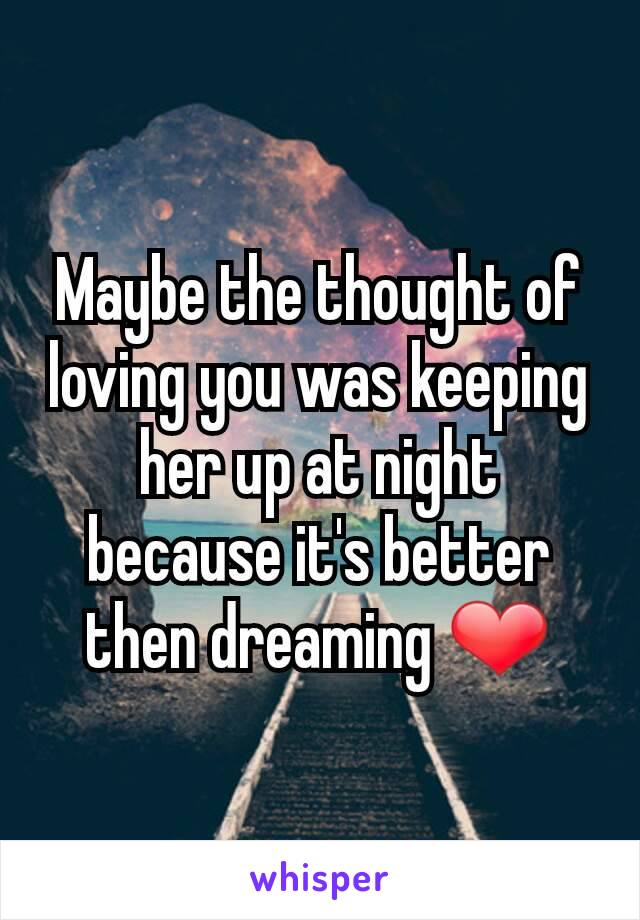 Maybe the thought of loving you was keeping her up at night because it's better then dreaming ❤

whisper